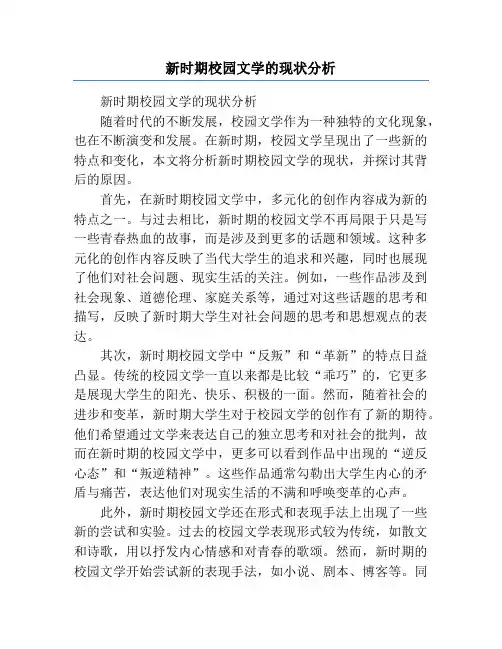 新时期校园文学的现状分析

新时期校园文学的现状分析

随着时代的不断发展，校园文学作为一种独特的文化现象，也在不断演变和发展。在新时期，校园文学呈现出了一些新的特点和变化，本文将分析新时期校园文学的现状，并探讨其背后的原因。

首先，在新时期校园文学中，多元化的创作内容成为新的特点之一。与过去相比，新时期的校园文学不再局限于只是写一些青春热血的故事，而是涉及到更多的话题和领域。这种多元化的创作内容反映了当代大学生的追求和兴趣，同时也展现了他们对社会问题、现实生活的关注。例如，一些作品涉及到社会现象、道德伦理、家庭关系等，通过对这些话题的思考和描写，反映了新时期大学生对社会问题的思考和思想观点的表达。

其次，新时期校园文学中“反叛”和“革新”的特点日益凸显。传统的校园文学一直以来都是比较“乖巧”的，它更多是展现大学生的阳光、快乐、积极的一面。然而，随着社会的进步和变革，新时期大学生对于校园文学的创作有了新的期待。他们希望通过文学来表达自己的独立思考和对社会的批判，故而在新时期的校园文学中，更多可以看到作品中出现的“逆反心态”和“叛逆精神”。这些作品通常勾勒出大学生内心的矛盾与痛苦，表达他们对现实生活的不满和呼唤变革的心声。

此外，新时期校园文学还在形式和表现手法上出现了一些新的尝试和实验。过去的校园文学表现形式较为传统，如散文和诗歌，用以抒发内心情感和对青春的歌颂。然而，新时期的校园文学开始尝试新的表现手法，如小说、剧本、博客等。同